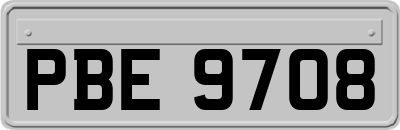 PBE 9708